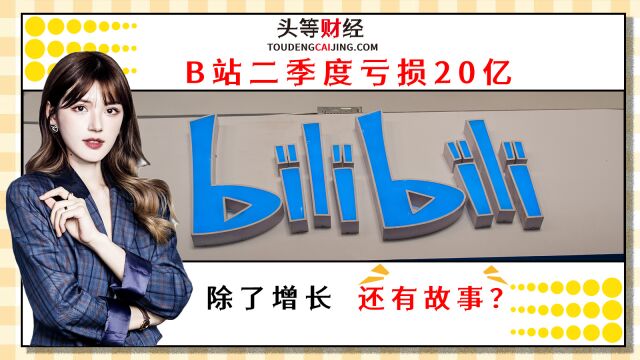 头等财经
TOUDENGCAIJING.COM

B站二季度亏损20亿

bilibili

除了增长 还有故事?